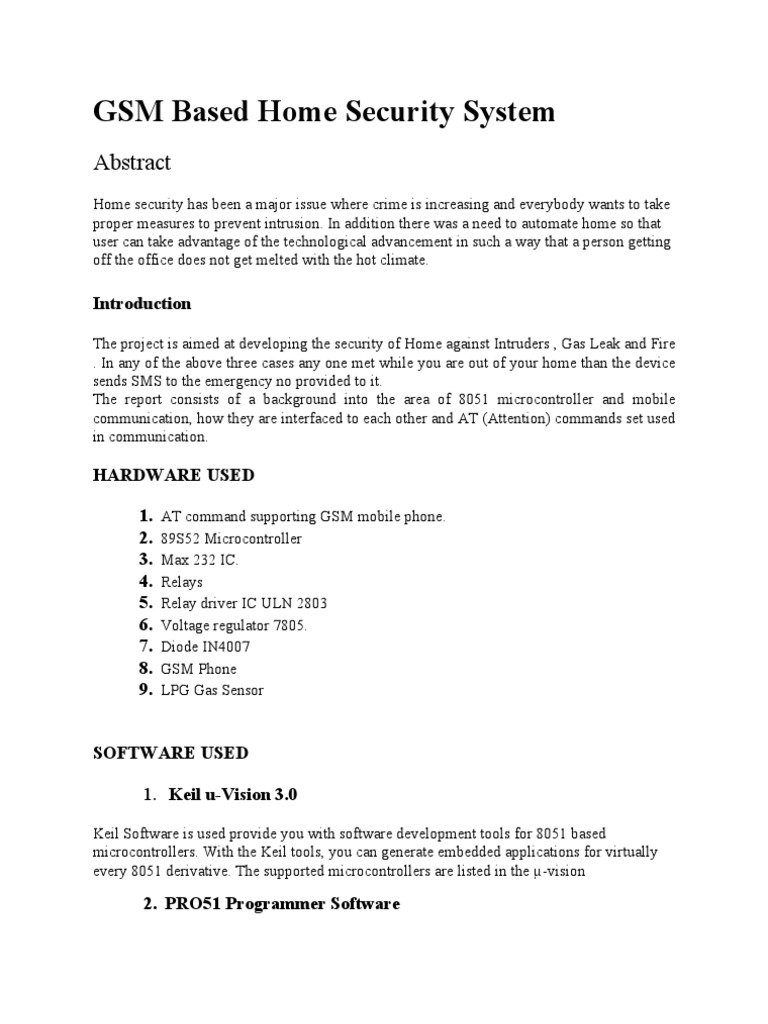 GSM Based Home Security System

Abstract

Home security has been a major issue where crime is increasing and everybody wants to take proper measures to prevent intrusion. In addition there was a need to automate home so that user can take advantage of the technological advancement in such a way that a person getting off the office does not get melted with the hot climate.

Introduction

The project is aimed at developing the security of Home against Intruders , Gas Leak and Fire . In any of the above three cases any one met while you are out of your home than the device sends SMS to the emergency no provided to it.
The report consists of a background into the area of 8051 microcontroller and mobile communication, how they are interfaced to each other and AT (Attention) commands set used in communication.

HARDWARE USED

1. AT command supporting GSM mobile phone.
2. 89S52 Microcontroller
3. Max 232 IC.
4. Relays
5. Relay driver IC ULN 2803
6. Voltage regulator 7805.
7. Diode IN4007
8. GSM Phone
9. LPG Gas Sensor

SOFTWARE USED

1. Keil u-Vision 3.0

Keil Software is used provide you with software development tools for 8051 based microcontrollers. With the Keil tools, you can generate embedded applications for virtually every 8051 derivative. The supported microcontrollers are listed in the µ-vision

2. PRO51 Programmer Software